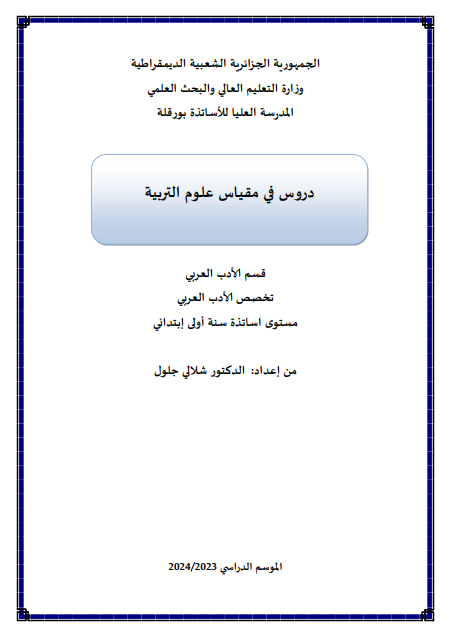 الجمهورية الجزائرية الشعبية الديمقراطية
وزارة التعليم العالي والبحث العلمي
المدرسة العليا للأساتذة بورقلة

دروس في مقياس علوم التربية

قسم الأدب العربي
تخصص الأدب العربي
مستوى اساتذة سنة أولى إبتدائي

من إعداد: الدكتور شلالي جلول

الموسم الدراسي 2024/2023